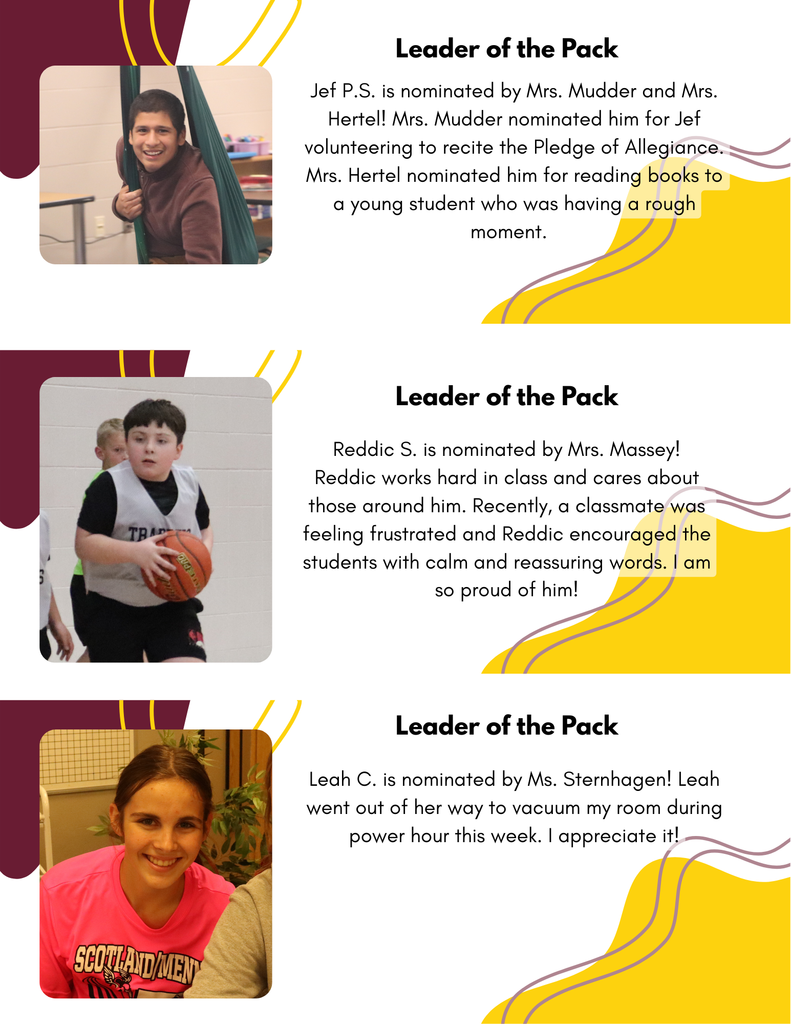 Leader of the Pack

Jef P.S. is nominated by Mrs. Mudder and Mrs. Hertel! Mrs. Mudder nominated him for Jef volunteering to recite the Pledge of Allegiance. Mrs. Hertel nominated him for reading books to a young student who was having a rough moment.

Leader of the Pack

Reddic S. is nominated by Mrs. Massey! Reddic works hard in class and cares about those around him. Recently, a classmate was feeling frustrated and Reddic encouraged the students with calm and reassuring words. I am so proud of him!

Leader of the Pack

Leah C. is nominated by Ms. Sternhagen! Leah went out of her way to vacuum my room during power hour this week. I appreciate it!